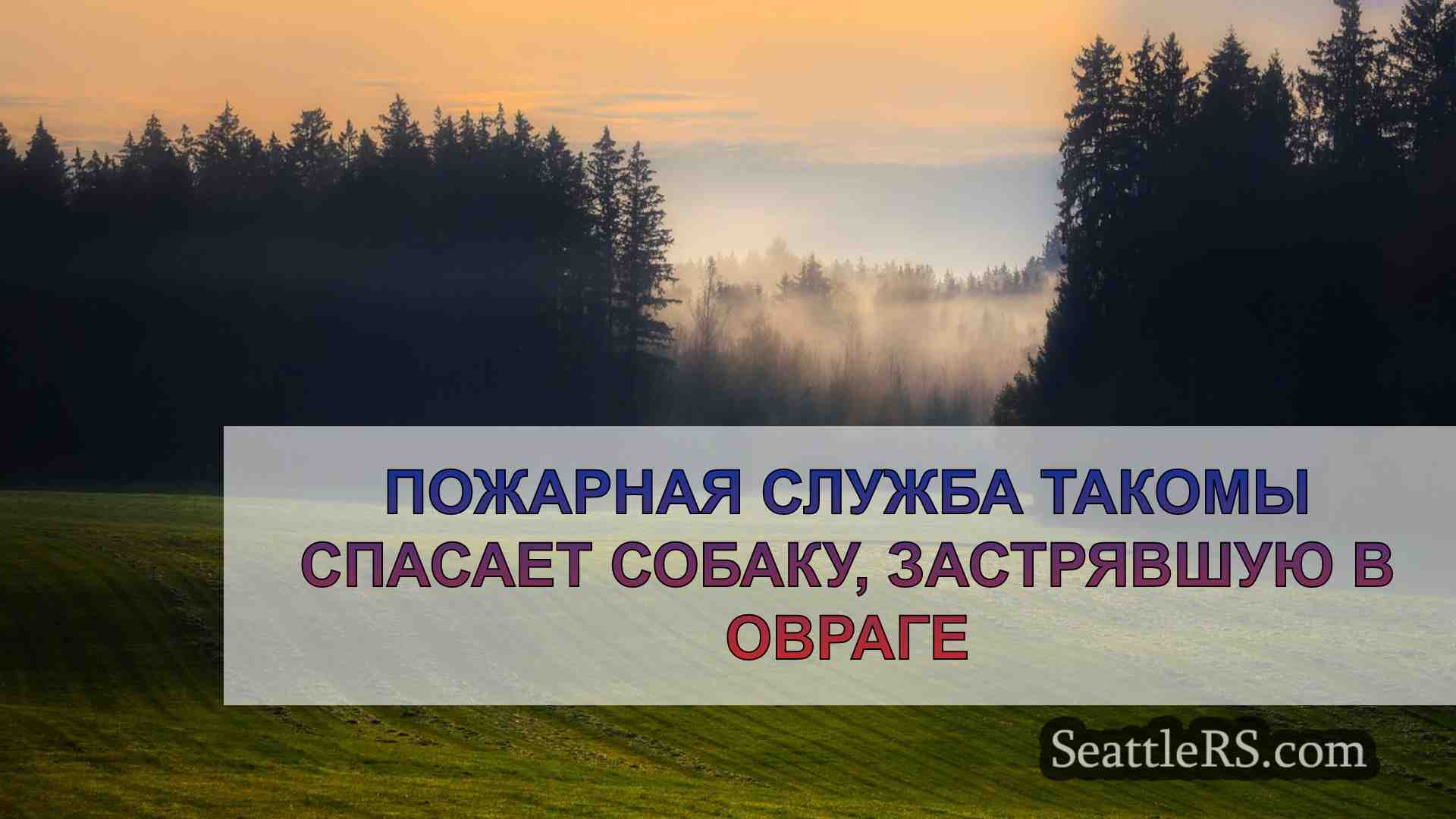 ПОЖАРНАЯ СЛУЖБА ТАКОМЫ СПАСАЕТ СОБАКУ, ЗАСТРЯВШУЮ В ОВРАГЕ

SeattleRS.com